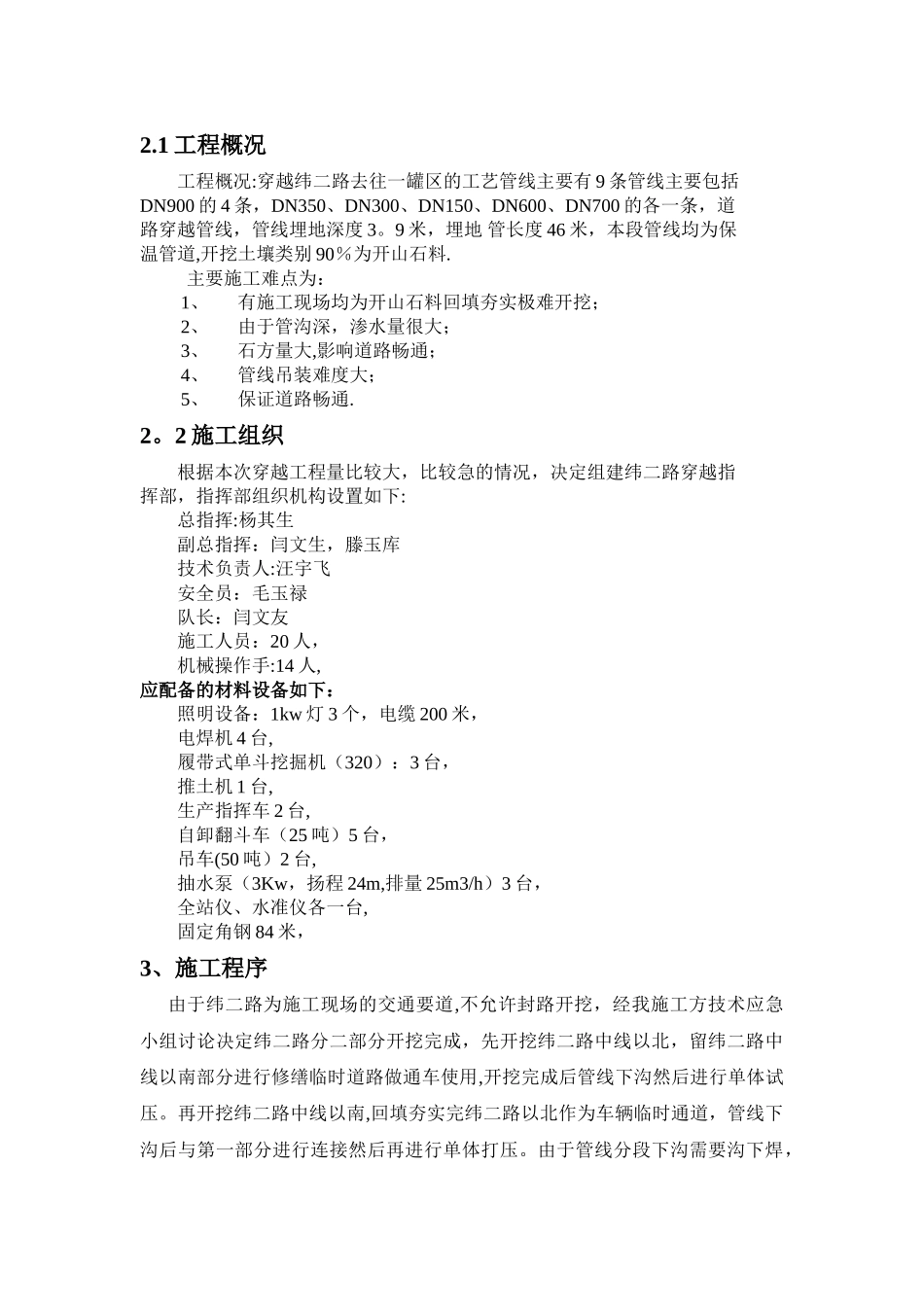 2.1 工程概况

工程概况:穿越纬二路去往一罐区的工艺管线主要有 9 条管线主要包括 DN900 的 4 条，DN350、DN300、DN150、DN600、DN700 的各一条，道路穿越管线，管线埋地深度 3。9 米，埋地 管长度 46 米，本段管线均为保温管道,开挖土壤类别 90％为开山石料.

主要施工难点为：
1、　有施工现场均为开山石料回填夯实极难开挖；
2、　由于管沟深，渗水量很大；
3、　石方量大,影响道路畅通；
4、　管线吊装难度大；
5、　保证道路畅通.

2。2 施工组织

根据本次穿越工程量比较大，比较急的情况，决定组建纬二路穿越指挥部，指挥部组织机构设置如下:
总指挥:杨其生
副总指挥：闫文生，滕玉库
技术负责人:汪宇飞
安全员：毛玉禄
队长：闫文友
施工人员：20 人，
机械操作手:14 人,
应配备的材料设备如下：
照明设备：1kw 灯 3 个，电缆 200 米，
电焊机 4 台,
履带式单斗挖掘机（320）：3 台，
推土机 1 台,
生产指挥车 2 台,
自卸翻斗车（25 吨）5 台，
吊车(50 吨）2 台,
抽水泵（3Kw，扬程 24m,排量 25m3/h）3 台，
全站仪、水准仪各一台,
固定角钢 84 米，

3、施工程序

由于纬二路为施工现场的交通要道,不允许封路开挖，经我施工方技术应急小组讨论决定纬二路分二部分开挖完成，先开挖纬二路中线以北，留纬二路中线以南部分进行修缮临时道路做通车使用,开挖完成后管线下沟然后进行单体试压。再开挖纬二路中线以南,回填夯实完纬二路以北作为车辆临时通道，管线下沟后与第一部分进行连接然后再进行单体打压。由于管线分段下沟需要沟下焊，